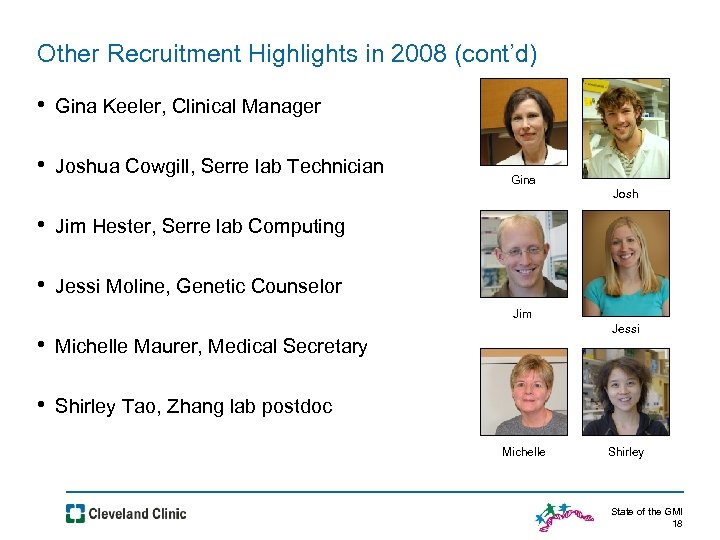 Other Recruitment Highlights in 2008 (cont'd)

• Gina Keeler, Clinical Manager

• Joshua Cowgill, Serre lab Technician

• Jim Hester, Serre lab Computing

• Jessi Moline, Genetic Counselor

• Michelle Maurer, Medical Secretary

• Shirley Tao, Zhang lab postdoc

Gina

Josh

Jim

Jessi

Michelle

Shirley

Cleveland Clinic

State of the GMI
18